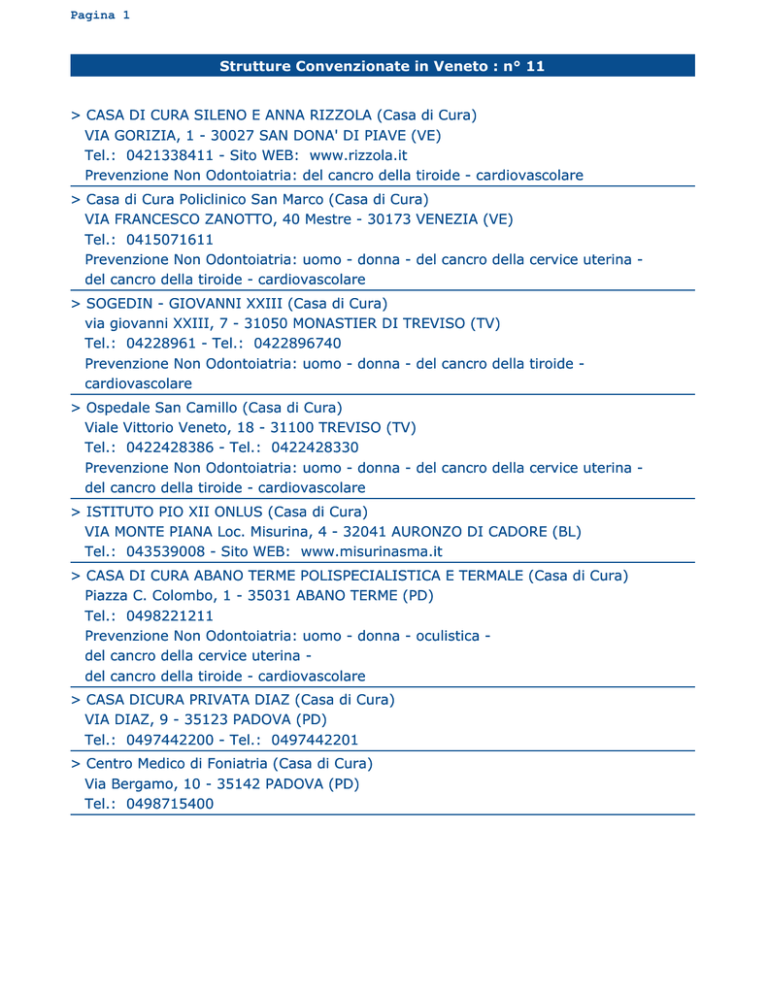 Pagina 1

Strutture Convenzionate in Veneto : n° 11

> CASA DI CURA SILENO E ANNA RIZZOLA (Casa di Cura)
VIA GORIZIA, 1 - 30027 SAN DONA' DI PIAVE (VE)
Tel.: 0421338411 - Sito WEB: www.rizzola.it
Prevenzione Non Odontoiatria: del cancro della tiroide - cardiovascolare

> Casa di Cura Policlinico San Marco (Casa di Cura)
VIA FRANCESCO ZANOTTO, 40 Mestre - 30173 VENEZIA (VE)
Tel.: 0415071611
Prevenzione Non Odontoiatria: uomo - donna - del cancro della cervice uterina - del cancro della tiroide - cardiovascolare

> SOGEDIN - GIOVANNI XXIII (Casa di Cura)
via giovanni XXIII, 7 - 31050 MONASTIER DI TREVISO (TV)
Tel.: 04228961 - Tel.: 0422896740
Prevenzione Non Odontoiatria: uomo - donna - del cancro della tiroide - cardiovascolare

> Ospedale San Camillo (Casa di Cura)
Viale Vittorio Veneto, 18 - 31100 TREVISO (TV)
Tel.: 0422428386 - Tel.: 0422428330
Prevenzione Non Odontoiatria: uomo - donna - del cancro della cervice uterina - del cancro della tiroide - cardiovascolare

> ISTITUTO PIO XII ONLUS (Casa di Cura)
VIA MONTE PIANA Loc. Misurina, 4 - 32041 AURONZO DI CADORE (BL)
Tel.: 043539008 - Sito WEB: www.misurinasma.it

> CASA DI CURA ABANO TERME POLISPECIALISTICA E TERMALE (Casa di Cura)
Piazza C. Colombo, 1 - 35031 ABANO TERME (PD)
Tel.: 0498221211
Prevenzione Non Odontoiatria: uomo - donna - oculistica - del cancro della cervice uterina - del cancro della tiroide - cardiovascolare

> CASA DICURA PRIVATA DIAZ (Casa di Cura)
VIA DIAZ, 9 - 35123 PADOVA (PD)
Tel.: 0497442200 - Tel.: 0497442201

> Centro Medico di Foniatria (Casa di Cura)
Via Bergamo, 10 - 35142 PADOVA (PD)
Tel.: 0498715400